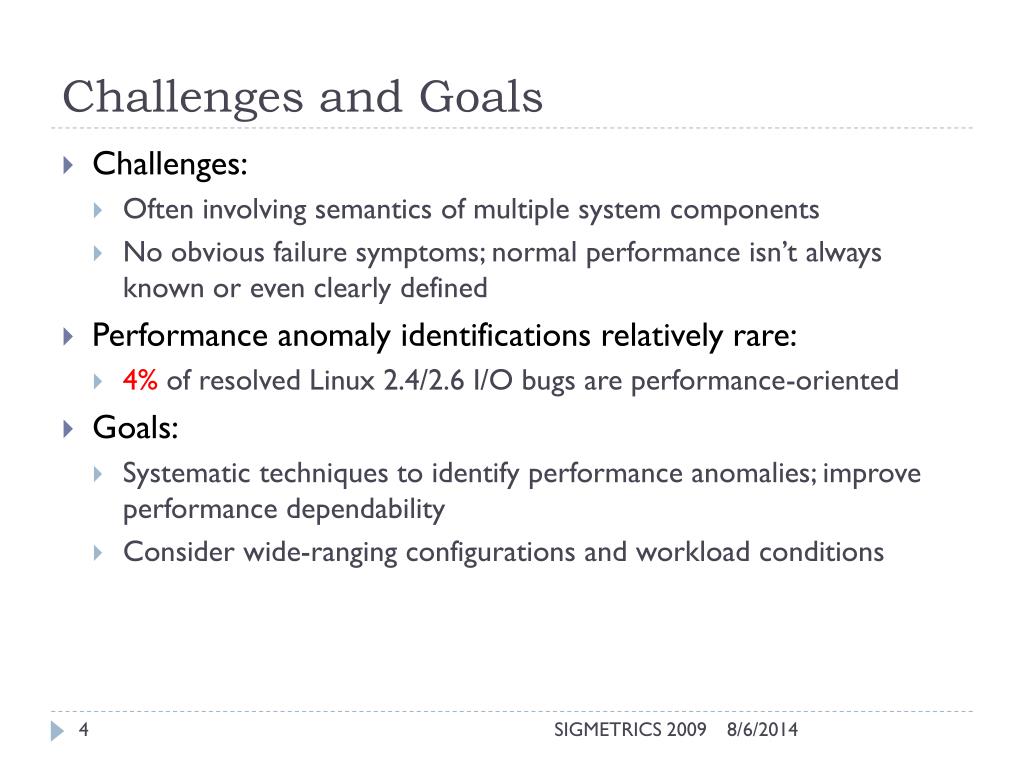 Challenges and Goals

Challenges:

Often involving semantics of multiple system components

No obvious failure symptoms; normal performance isn't always known or even clearly defined

Performance anomaly identifications relatively rare:

4% of resolved Linux 2.4/2.6 I/O bugs are performance-oriented

Goals:

Systematic techniques to identify performance anomalies; improve performance dependability

Consider wide-ranging configurations and workload conditions

4

SIGMETRICS 2009 8/6/2014